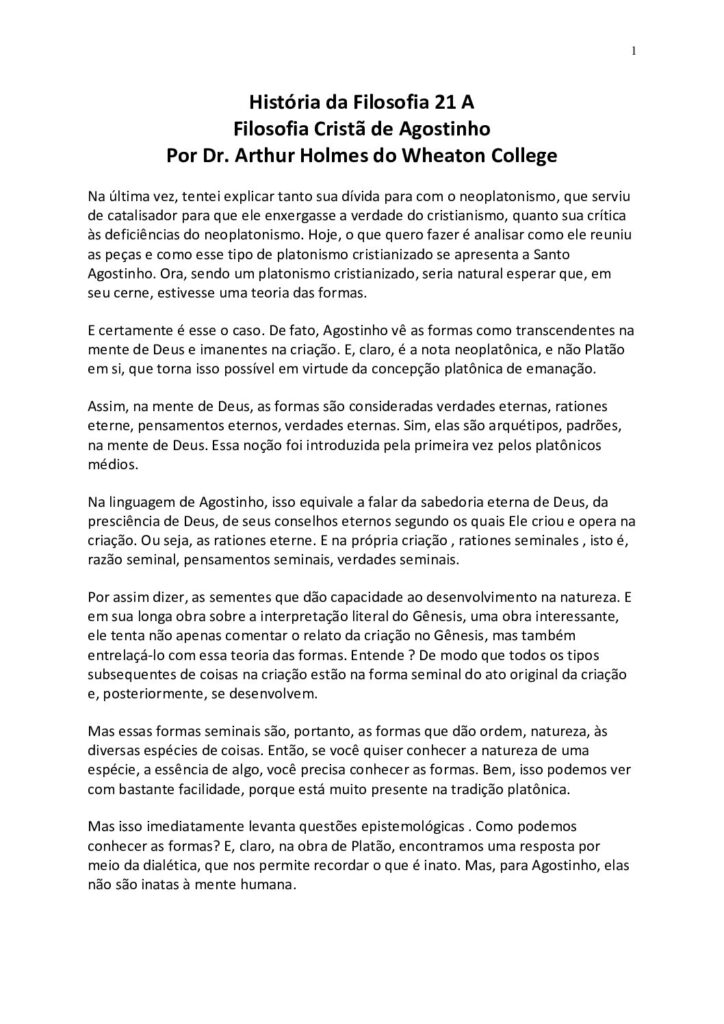 1

História da Filosofia 21 A
Filosofia Cristã de Agostinho
Por Dr. Arthur Holmes do Wheaton College

Na última vez, tentei explicar tanto sua dívida para com o neoplatonismo, que serviu de catalisador para que ele enxergasse a verdade do cristianismo, quanto sua crítica às deficiências do neoplatonismo. Hoje, o que quero fazer é analisar como ele reuniu as peças e como esse tipo de platonismo cristianizado se apresenta a Santo Agostinho. Ora, sendo um platonismo cristianizado, seria natural esperar que, em seu cerne, estivesse uma teoria das formas.

E certamente é esse o caso. De fato, Agostinho vê as formas como transcendentes na mente de Deus e imanentes na criação. E, claro, é a nota neoplatônica, e não Platão em si, que torna isso possível em virtude da concepção platônica de emanação.

Assim, na mente de Deus, as formas são consideradas verdades eternas, rationes eterne, pensamentos eternos, verdades eternas. Sim, elas são arquétipos, padrões, na mente de Deus. Essa noção foi introduzida pela primeira vez pelos platônicos médios.

Na linguagem de Agostinho, isso equivale a falar da sabedoria eterna de Deus, da presciência de Deus, de seus conselhos eternos segundo os quais Ele criou e opera na criação. Ou seja, as rationes eterne. E na própria criação , rationes seminales , isto é, razão seminal, pensamentos seminais, verdades seminais.

Por assim dizer, as sementes que dão capacidade ao desenvolvimento na natureza. E em sua longa obra sobre a interpretação literal do Gênesis, uma obra interessante, ele tenta não apenas comentar o relato da criação no Gênesis, mas também entrelaçá-lo com essa teoria das formas. Entende ? De modo que todos os tipos subsequentes de coisas na criação estão na forma seminal do ato original da criação e, posteriormente, se desenvolvem.

Mas essas formas seminais são, portanto, as formas que dão ordem, natureza, às diversas espécies de coisas. Então, se você quiser conhecer a natureza de uma espécie, a essência de algo, você precisa conhecer as formas. Bem, isso podemos ver com bastante facilidade, porque está muito presente na tradição platônica.

Mas isso imediatamente levanta questões epistemológicas . Como podemos conhecer as formas? E, claro, na obra de Platão, encontramos uma resposta por meio da dialética, que nos permite recordar o que é inato. Mas, para Agostinho, elas não são inatas à mente humana.